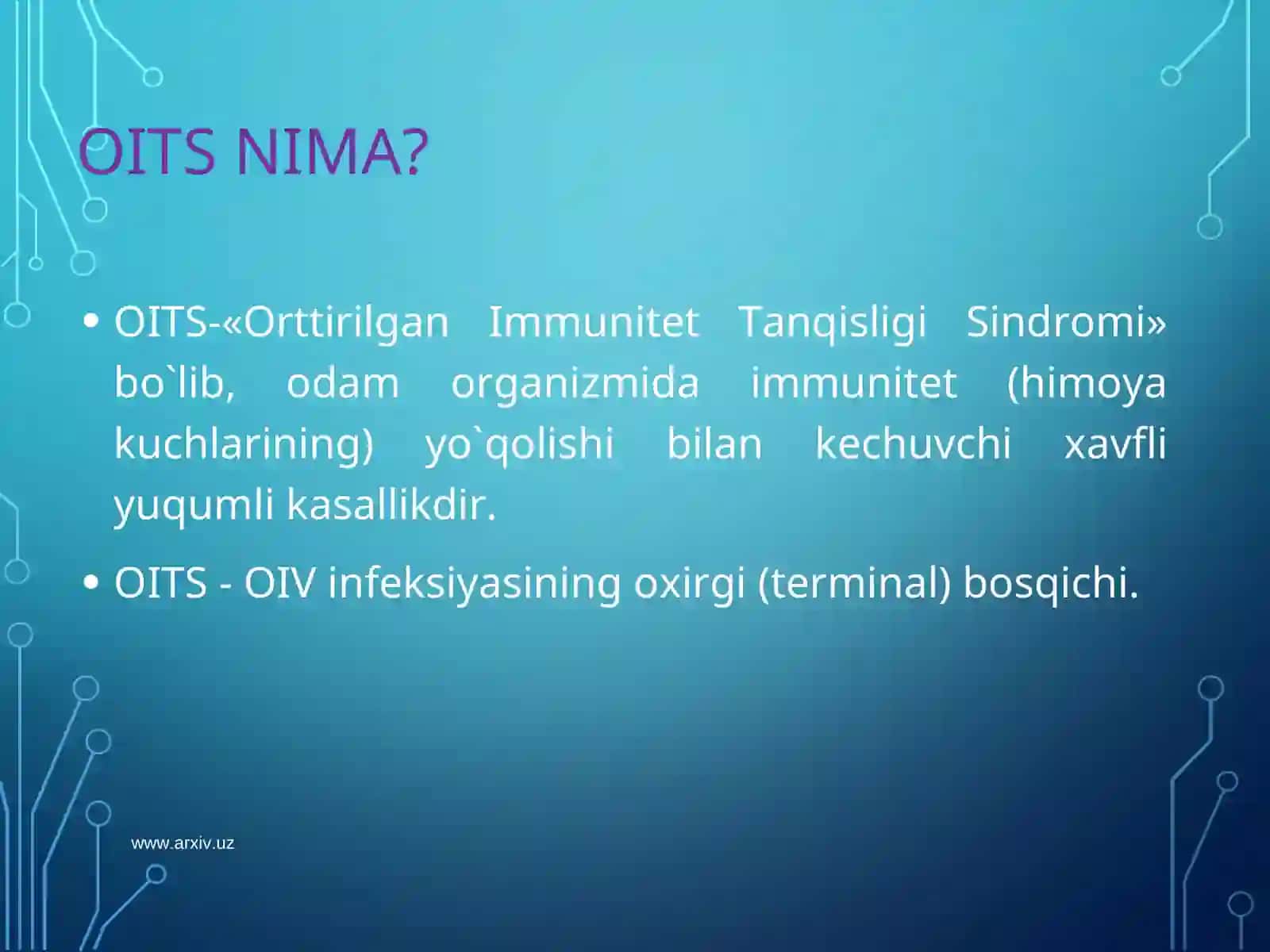 OITS NIMA?

• OITS-«Orttirilgan Immunitet Tanqisligi Sindromi» bo`lib, odam organizmida immunitet (himoya kuchlarining) yo`qolishi bilan kechuvchi xavfli yuqumli kasallikdir.

• OITS - OIV infeksiyasining oxirgi (terminal) bosqichi.

www.arxiv.uz